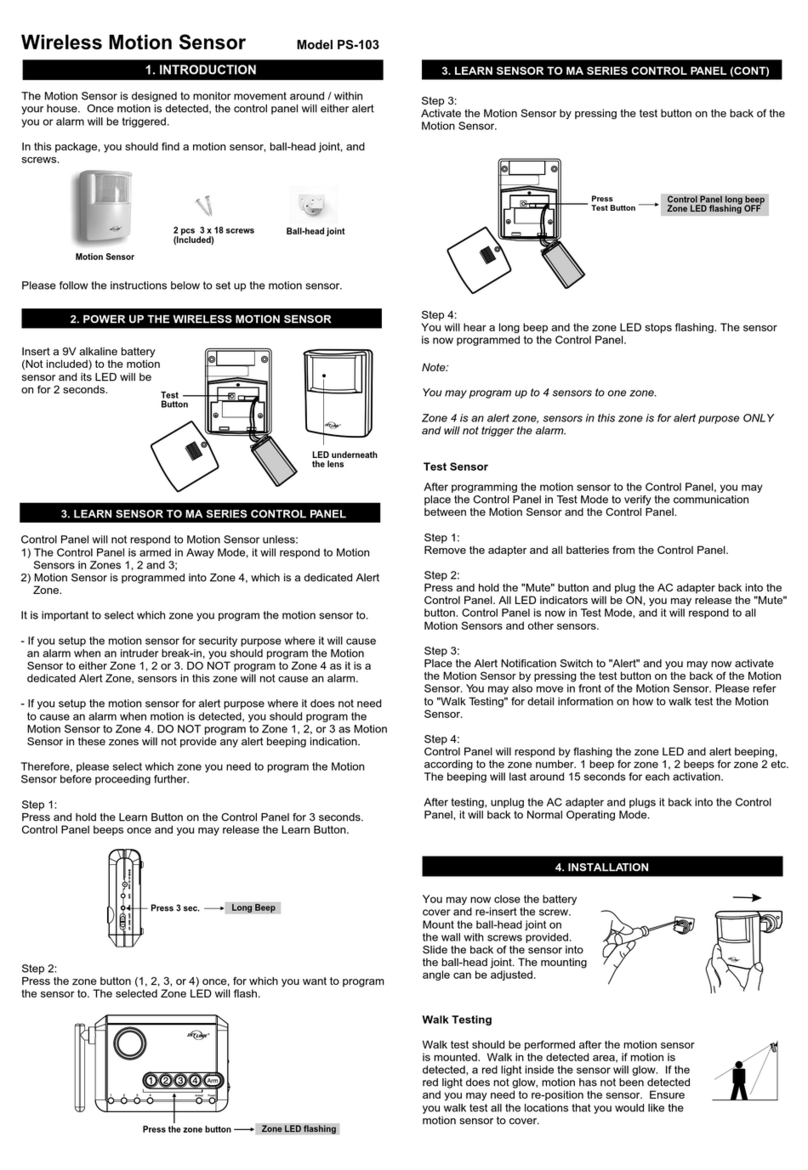 Wireless Motion Sensor Model PS-103

1. INTRODUCTION

The Motion Sensor is designed to monitor movement around / within your house. Once motion is detected, the control panel will either alert you or alarm will be triggered.

In this package, you should find a motion sensor, ball-head joint, and screws.

Motion Sensor

2 pcs 3 x 18 screws (Included)

Ball-head joint

Please follow the instructions below to set up the motion sensor.

2. POWER UP THE WIRELESS MOTION SENSOR

Insert a 9V alkaline battery (Not included) to the motion sensor and its LED will be on for 2 seconds.

Test Button

LED underneath the lens

3. LEARN SENSOR TO MA SERIES CONTROL PANEL

Control Panel will not respond to Motion Sensor unless:
1) The Control Panel is armed in Away Mode, it will respond to Motion Sensors in Zones 1, 2 and 3;
2) Motion Sensor is programmed into Zone 4, which is a dedicated Alert Zone.

It is important to select which zone you program the motion sensor to.

- If you setup the motion sensor for security purpose where it will cause an alarm when an intruder break-in, you should program the Motion Sensor to either Zone 1, 2 or 3. DO NOT program to Zone 4 as it is a dedicated Alert Zone, sensors in this zone will not cause an alarm.

- If you setup the motion sensor for alert purpose where it does not need to cause an alarm when motion is detected, you should program the Motion Sensor to Zone 4. DO NOT program to Zone 1, 2, or 3 as Motion Sensor in these zones will not provide any alert beeping indication.

Therefore, please select which zone you need to program the Motion Sensor before proceeding further.

Step 1:
Press and hold the Learn Button on the Control Panel for 3 seconds. Control Panel beeps once and you may release the Learn Button.

Press 3 sec.

Long Beep

Step 2:
Press the zone button (1, 2, 3, or 4) once, for which you want to program the sensor to. The selected Zone LED will flash.

1 2 3 4 Arm

Press the zone button

Zone LED flashing

3. LEARN SENSOR TO MA SERIES CONTROL PANEL (CONT)

Step 3:
Activate the Motion Sensor by pressing the test button on the back of the Motion Sensor.

Press Test Button

Control Panel long beep Zone LED flashing OFF

Step 4:
You will hear a long beep and the zone LED stops flashing. The sensor is now programmed to the Control Panel.

Note:

You may program up to 4 sensors to one zone.

Zone 4 is an alert zone, sensors in this zone is for alert purpose ONLY and will not trigger the alarm.

Test Sensor

After programming the motion sensor to the Control Panel, you may place the Control Panel in Test Mode to verify the communication between the Motion Sensor and the Control Panel.

Step 1:
Remove the adapter and all batteries from the Control Panel.

Step 2:
Press and hold the "Mute" button and plug the AC adapter back into the Control Panel. All LED indicators will be ON, you may release the "Mute" button. Control Panel is now in Test Mode, and it will respond to all Motion Sensors and other sensors.

Step 3:
Place the Alert Notification Switch to "Alert" and you may now activate the Motion Sensor by pressing the test button on the back of the Motion Sensor. You may also move in front of the Motion Sensor. Please refer to "Walk Testing" for detail information on how to walk test the Motion Sensor.

Step 4:
Control Panel will respond by flashing the zone LED and alert beeping, according to the zone number. 1 beep for zone 1, 2 beeps for zone 2 etc. The beeping will last around 15 seconds for each activation.

After testing, unplug the AC adapter and plugs it back into the Control Panel, it will back to Normal Operating Mode.

4. INSTALLATION

You may now close the battery cover and re-insert the screw. Mount the ball-head joint on the wall with screws provided. Slide the back of the sensor into the ball-head joint. The mounting angle can be adjusted.

Walk Testing

Walk test should be performed after the motion sensor is mounted. Walk in the detected area, if motion is detected, a red light inside the sensor will glow. If the red light does not glow, motion has not been detected and you may need to re-position the sensor. Ensure you walk test all the locations that you would like the motion sensor to cover.